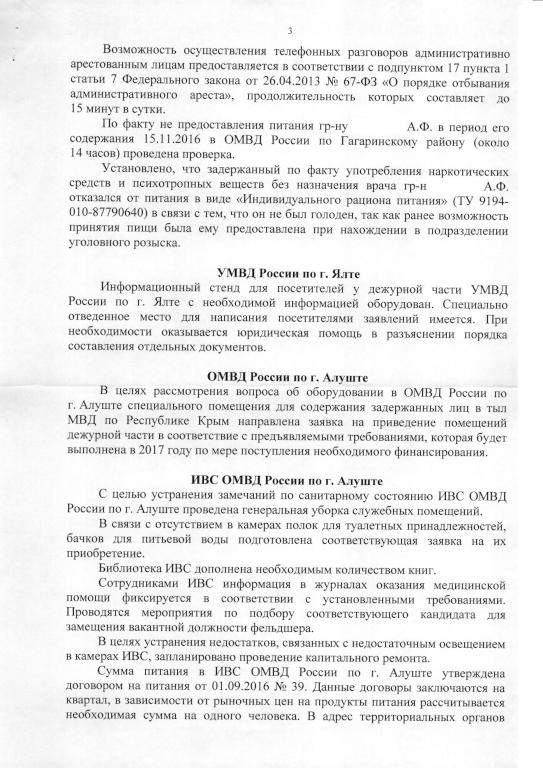 3

Возможность осуществления телефонных разговоров административно арестованным лицам предоставляется в соответствии с подпунктом 17 пункта 1 статьи 7 Федерального закона от 26.04.2013 № 67-ФЗ «О порядке отбывания административного ареста», продолжительность которых составляет до 15 минут в сутки.

По факту не предоставления питания гр-ну А.Ф. в период его содержания 15.11.2016 в ОМВД России по Гагаринскому району (около 14 часов) проведена проверка.

Установлено, что задержанный по факту употребления наркотических средств и психотропных веществ без назначения врача гр-н А.Ф. отказался от питания в виде «Индивидуального рациона питания» (ТУ 9194-010-87790640) в связи с тем, что он не был голоден, так как ранее возможность принятия пищи была ему предоставлена при нахождении в подразделении уголовного розыска.

УМВД России по г. Ялте

Информационный стенд для посетителей у дежурной части УМВД России по г. Ялте с необходимой информацией оборудован. Специально отведенное место для написания посетителями заявлений имеется. При необходимости оказывается юридическая помощь в разъяснении порядка составления отдельных документов.

ОМВД России по г. Алуште

В целях рассмотрения вопроса об оборудовании в ОМВД России по г. Алуште специального помещения для содержания задержанных лиц в тыл МВД по Республике Крым направлена заявка на приведение помещений дежурной части в соответствие с предъявляемыми требованиями, которая будет выполнена в 2017 году по мере поступления необходимого финансирования.

ИВС ОМВД России по г. Алуште

С целью устранения замечаний по санитарному состоянию ИВС ОМВД России по г. Алуште проведена генеральная уборка служебных помещений.

В связи с отсутствием в камерах полок для туалетных принадлежностей, бачков для питьевой воды подготовлена соответствующая заявка на их приобретение.

Библиотека ИВС дополнена необходимым количеством книг.

Сотрудниками ИВС информация в журналах оказания медицинской помощи фиксируется в соответствии с установленными требованиями. Проводятся мероприятия по подбору соответствующего кандидата для замещения вакантной должности фельдшера.

В целях устранения недостатков, связанных с недостаточным освещением в камерах ИВС, запланировано проведение капитального ремонта.

Сумма питания в ИВС ОМВД России по г. Алуште утверждена договором на питания от 01.09.2016 № 39. Данные договоры заключаются на квартал, в зависимости от рыночных цен на продукты питания рассчитывается необходимая сумма на одного человека. В адрес территориальных органов